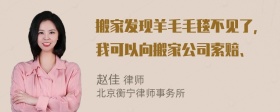 搬家发现羊毛毛毯不见了，我可以向搬家公司索赔、

赵佳 律师
北京衡宁律师事务所